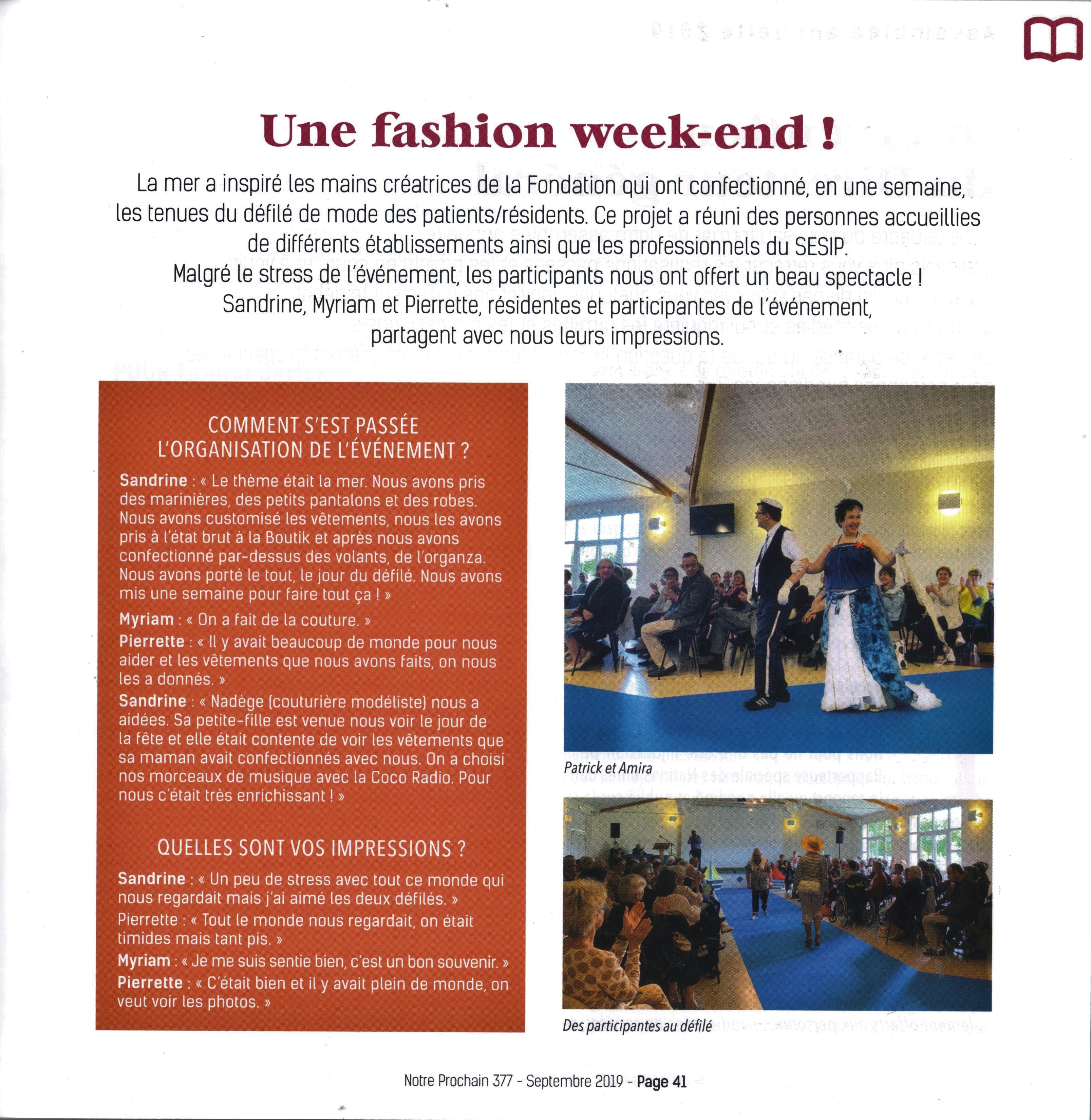 Une fashion week-end !

La mer a inspiré les mains créatrices de la Fondation qui ont confectionné, en une semaine, les tenues du défilé de mode des patients/résidents. Ce projet a réuni des personnes accueillies de différents établissements ainsi que les professionnels du SESIP.
Malgré le stress de l'événement, les participants nous ont offert un beau spectacle !
Sandrine, Myriam et Pierrette, résidentes et participantes de l'événement, partagent avec nous leurs impressions.

COMMENT S'EST PASSÉE L'ORGANISATION DE L'ÉVÉNEMENT ?

Sandrine : « Le thème était la mer. Nous avons pris des marinières, des petits pantalons et des robes. Nous avons customisé les vêtements, nous les avons pris à l'état brut à la Boutik et après nous avons confectionné par-dessus des volants, de l'organza. Nous avons porté le tout, le jour du défilé. Nous avons mis une semaine pour faire tout ça ! »

Myriam : « On a fait de la couture. »

Pierrette : « Il y avait beaucoup de monde pour nous aider et les vêtements que nous avons faits, on nous les a donnés. »

Sandrine : « Nadège (couturière modéliste) nous a aidées. Sa petite-fille est venue nous voir le jour de la fête et elle était contente de voir les vêtements que sa maman avait confectionnés avec nous. On a choisi nos morceaux de musique avec la Coco Radio. Pour nous c'était très enrichissant ! »

QUELLES SONT VOS IMPRESSIONS ?

Sandrine : « Un peu de stress avec tout ce monde qui nous regardait mais j'ai aimé les deux défilés. »

Pierrette : « Tout le monde nous regardait, on était timides mais tant pis. »

Myriam : « Je me suis sentie bien, c'est un bon souvenir. »

Pierrette : « C'était bien et il y avait plein de monde, on veut voir les photos. »

Patrick et Amira

Des participantes au défilé

Notre Prochain 377 - Septembre 2019 - Page 41